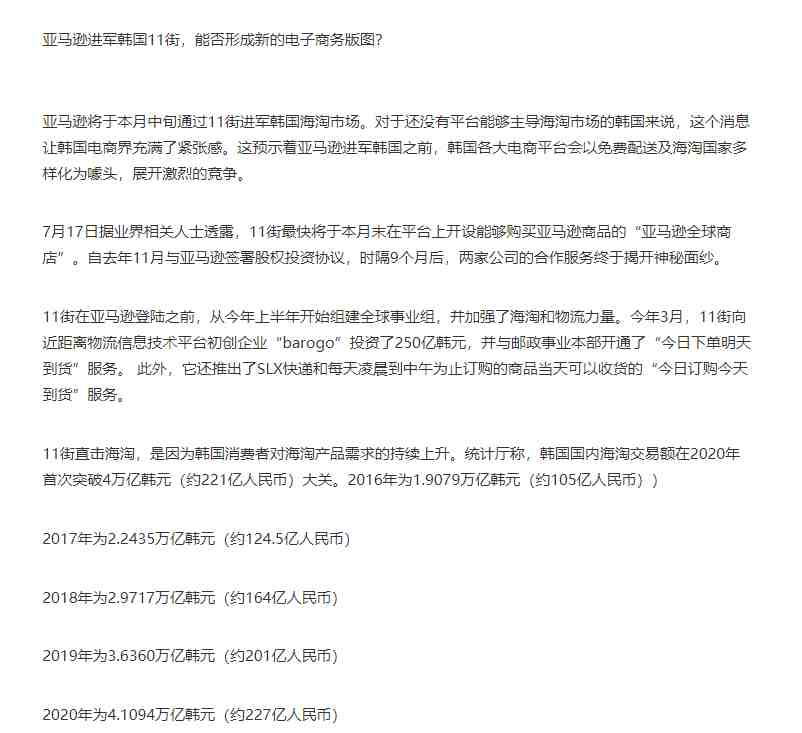 亚马逊进军韩国11街，能否形成新的电子商务版图?

亚马逊将于本月中旬通过11街进军韩国海淘市场。对于还没有平台能够主导海淘市场的韩国来说，这个消息让韩国电商界充满了紧张感。这预示着亚马逊进军韩国之前，韩国各大电商平台会以免费配送及海淘国家多样化为噱头，展开激烈的竞争。

7月17日据业界相关人士透露，11街最快将于本月末在平台上开设能够购买亚马逊商品的“亚马逊全球商店”。自去年11月与亚马逊签署股权投资协议，时隔9个月后，两家公司的合作服务终于揭开神秘面纱。

11街在亚马逊登陆之前，从今年上半年开始组建全球事业组，并加强了海淘和物流力量。今年3月，11街向近距离物流信息技术平台初创企业“barogo”投资了250亿韩元，并与邮政事业本部开通了“今日下单明天到货”服务。 此外，它还推出了SLX快递和每天凌晨到中午为止订购的商品当天可以收货的“今日订购今天到货”服务。

11街直击海淘，是因为韩国消费者对海淘产品需求的持续上升。统计厅称，韩国国内海淘交易额在2020年首次突破4万亿韩元（约221亿人民币）大关。2016年为1.9079万亿韩元（约105亿人民币））

2017年为2.2435万亿韩元（约124.5亿人民币）

2018年为2.9717万亿韩元（约164亿人民币）

2019年为3.6360万亿韩元（约201亿人民币）

2020年为4.1094万亿韩元（约227亿人民币）